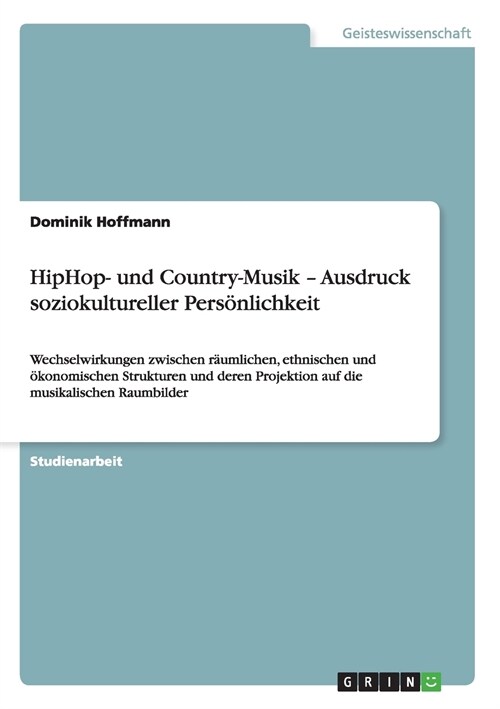 Geisteswissenschaft

Dominik Hoffmann

HipHop- und Country-Musik – Ausdruck soziokultureller Persönlichkeit

Wechselwirkungen zwischen räumlichen, ethnischen und ökonomischen Strukturen und deren Projektion auf die musikalischen Raumbilder

Studienarbeit

GRIN